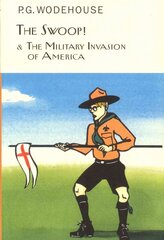 P.G. WODEHOUSE

THE SWOOP!

& THE MILITARY INVASION OF AMERICA